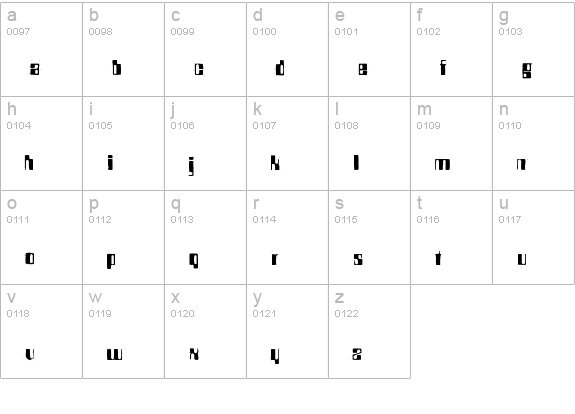 | a 0097 a | b 0098 b | c 0099 c | d 0100 d | e 0101 e | f 0102 f | g 0103 g |
|---|---|---|---|---|---|---|
| h 0104 h | i 0105 i | j 0106 j | k 0107 k | l 0108 l | m 0109 m | n 0110 n |
| o 0111 o | p 0112 p | q 0113 q | r 0114 r | s 0115 s | t 0116 t | u 0117 u |
| v 0118 v | w 0119 w | x 0120 x | y 0121 y | z 0122 z | | |